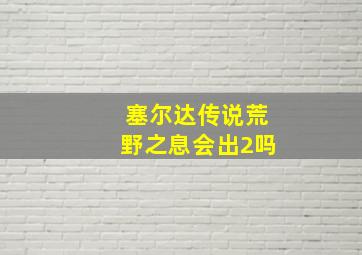 塞尔达传说荒野之息会出2吗